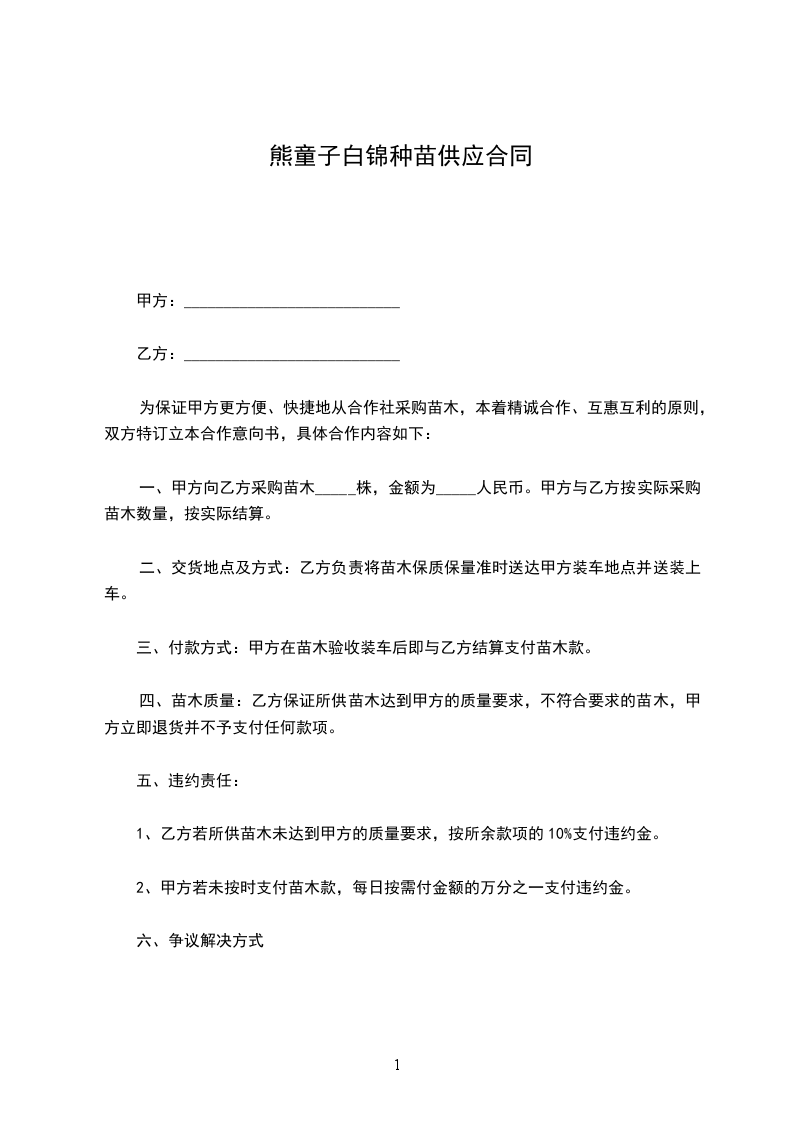 熊童子白锦种苗供应合同

甲方：___________________________

乙方：___________________________

为保证甲方更方便、快捷地从合作社采购苗木，本着精诚合作、互惠互利的原则，双方特订立本合作意向书，具体合作内容如下：

一、甲方向乙方采购苗木_____株，金额为_____人民币。甲方与乙方按实际采购苗木数量，按实际结算。

二、交货地点及方式：乙方负责将苗木保质保量准时送达甲方装车地点并送装上车。

三、付款方式：甲方在苗木验收装车后即与乙方结算支付苗木款。

四、苗木质量：乙方保证所供苗木达到甲方的质量要求，不符合要求的苗木，甲方立即退货并不予支付任何款项。

五、违约责任：

1、乙方若所供苗木未达到甲方的质量要求，按所余款项的 10%支付违约金。

2、甲方若未按时支付苗木款，每日按需付金额的万分之一支付违约金。

六、争议解决方式

1